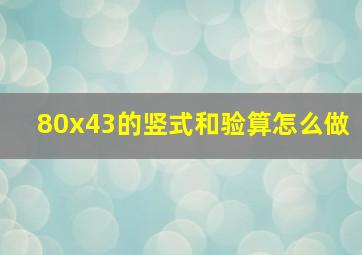 80x43的竖式和验算怎么做